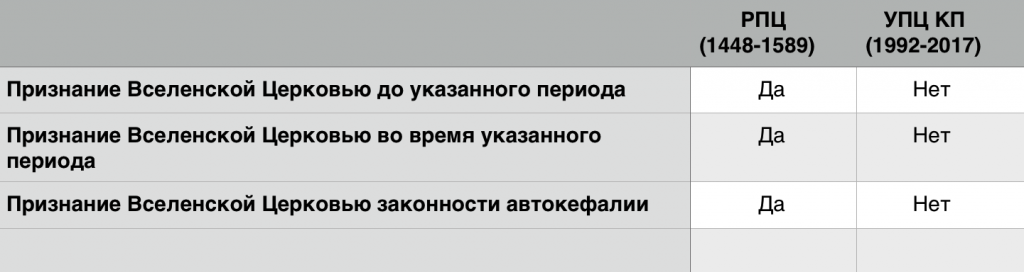 | | РПЦ (1448-1589) | УПЦ КП (1992-2017) |
|---|---|---|
| Признание Вселенской Церковью до указанного периода | Да | Нет |
| Признание Вселенской Церковью во время указанного периода | Да | Нет |
| Признание Вселенской Церковью законности автокефалии | Да | Нет |
| | | |